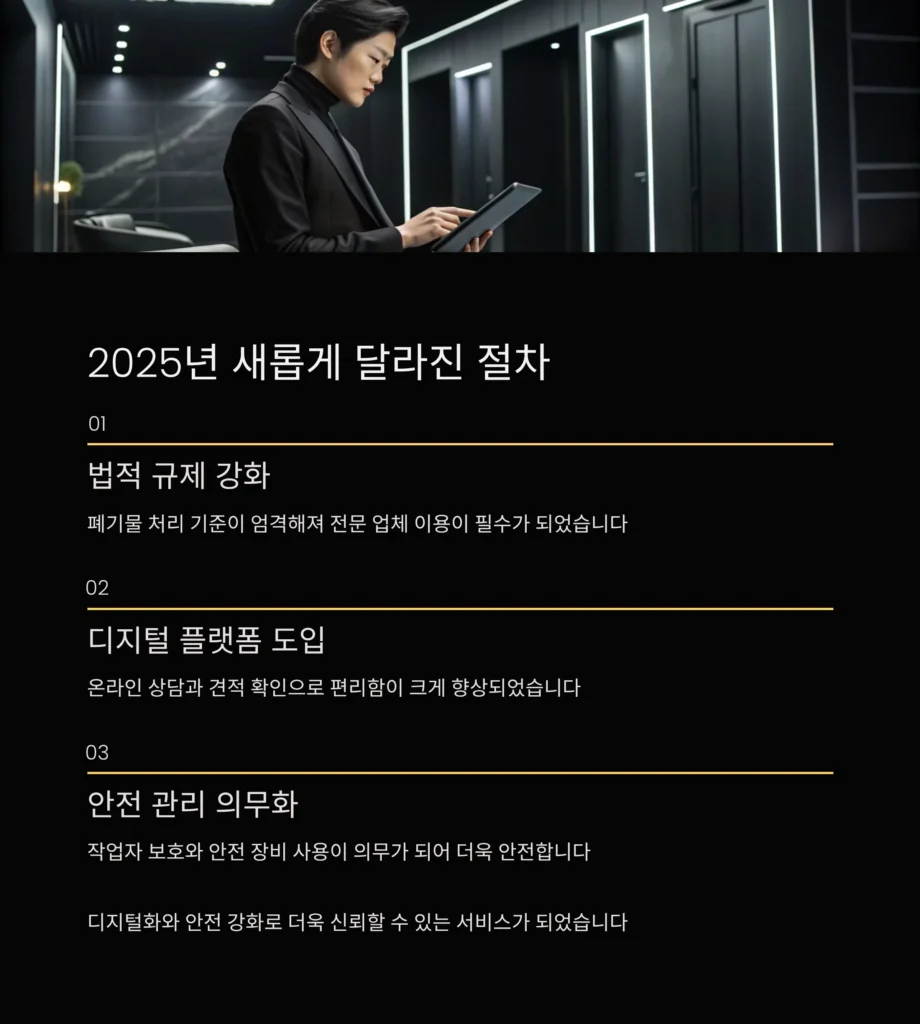 2025년 새롭게 달라진 절차

01

법적 규제 강화

폐기물 처리 기준이 엄격해져 전문 업체 이용이 필수가 되었습니다

02

디지털 플랫폼 도입

온라인 상담과 견적 확인으로 편리함이 크게 향상되었습니다

03

안전 관리 의무화

작업자 보호와 안전 장비 사용이 의무가 되어 더욱 안전합니다

디지털화와 안전 강화로 더욱 신뢰할 수 있는 서비스가 되었습니다